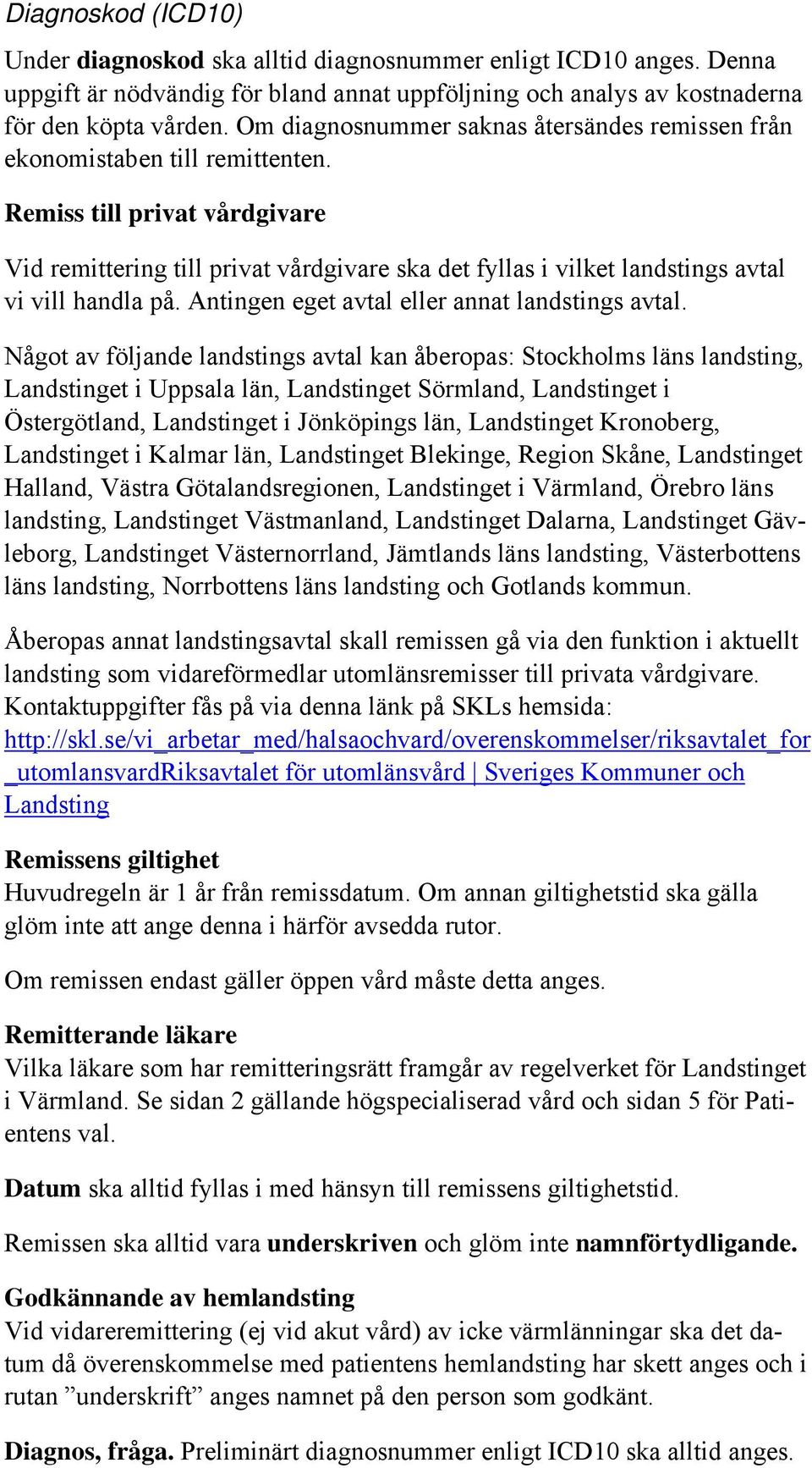 Diagnoskod (ICD10)

Under diagnoskod ska alltid diagnosnummer enligt ICD10 anges. Denna uppgift är nödvändig för bland annat uppföljning och analys av kostnaderna för den köpta vården. Om diagnosnummer saknas återsändes remissen från ekonomistaben till remittenten.

Remiss till privat vårdgivare

Vid remittering till privat vårdgivare ska det fyllas i vilket landstings avtal vi vill handla på. Antingen eget avtal eller annat landstings avtal.

Något av följande landstings avtal kan åberopas: Stockholms läns landsting, Landstinget i Uppsala län, Landstinget Sörmland, Landstinget i Östergötland, Landstinget i Jönköpings län, Landstinget Kronoberg, Landstinget i Kalmar län, Landstinget Blekinge, Region Skåne, Landstinget Halland, Västra Götalandsregionen, Landstinget i Värmland, Örebro läns landsting, Landstinget Västmanland, Landstinget Dalarna, Landstinget Gävleborg, Landstinget Västernorrland, Jämtlands läns landsting, Västerbottens läns landsting, Norrbottens läns landsting och Gotlands kommun.

Åberopas annat landstingsavtal skall remissen gå via den funktion i aktuellt landsting som vidareförmedlar utomlänsremisser till privata vårdgivare. Kontaktuppgifter fås på via denna länk på SKLs hemsida: http://skl.se/vi_arbetar_med/halsaochvard/overenskommelser/riksavtalet_for_utomlansvardRiksavtalet för utomlänsvård | Sveriges Kommuner och Landsting

Remissens giltighet
Huvudregeln är 1 år från remissdatum. Om annan giltighetstid ska gälla glöm inte att ange denna i härför avsedda rutor.

Om remissen endast gäller öppen vård måste detta anges.

Remitterande läkare
Vilka läkare som har remitteringsrätt framgår av regelverket för Landstinget i Värmland. Se sidan 2 gällande högspecialiserad vård och sidan 5 för Patientens val.

Datum ska alltid fyllas i med hänsyn till remissens giltighetstid.

Remissen ska alltid vara underskriven och glöm inte namnförtydligande.

Godkännande av hemlandsting
Vid vidareremittering (ej vid akut vård) av icke värmlänningar ska det datum då överenskommelse med patientens hemlandsting har skett anges och i rutan ”underskrift” anges namnet på den person som godkänt.

Diagnos, fråga. Preliminärt diagnosnummer enligt ICD10 ska alltid anges.